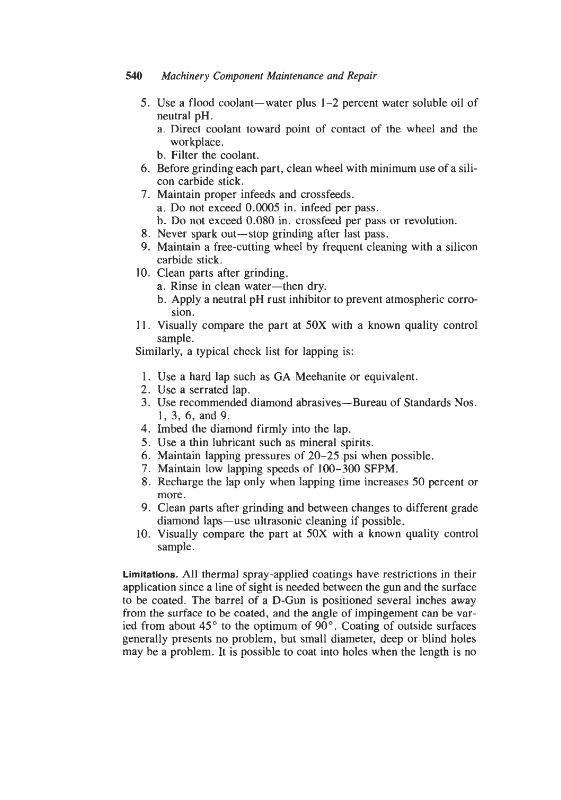 540 Machinery Component Maintenance and Repair

5. Use a flood coolant—water plus 1–2 percent water soluble oil of neutral pH.
a. Direct coolant toward point of contact of the wheel and the workplace.
b. Filter the coolant.
6. Before grinding each part, clean wheel with minimum use of a silicon carbide stick.
7. Maintain proper infeeds and crossfeeds.
a. Do not exceed 0.0005 in. infeed per pass.
b. Do not exceed 0.080 in. crossfeed per pass or revolution.
8. Never spark out—stop grinding after last pass.
9. Maintain a free-cutting wheel by frequent cleaning with a silicon carbide stick.
10. Clean parts after grinding.
a. Rinse in clean water—then dry.
b. Apply a neutral pH rust inhibitor to prevent atmospheric corrosion.
11. Visually compare the part at 50X with a known quality control sample.
Similarly, a typical check list for lapping is:

1. Use a hard lap such as GA Meehanite or equivalent.
2. Use a serrated lap.
3. Use recommended diamond abrasives—Bureau of Standards Nos. 1, 3, 6, and 9.
4. Imbed the diamond firmly into the lap.
5. Use a thin lubricant such as mineral spirits.
6. Maintain lapping pressures of 20–25 psi when possible.
7. Maintain low lapping speeds of 100–300 SFPM.
8. Recharge the lap only when lapping time increases 50 percent or more.
9. Clean parts after grinding and between changes to different grade diamond laps—use ultrasonic cleaning if possible.
10. Visually compare the part at 50X with a known quality control sample.

Limitations. All thermal spray-applied coatings have restrictions in their application since a line of sight is needed between the gun and the surface to be coated. The barrel of a D-Gun is positioned several inches away from the surface to be coated, and the angle of impingement can be varied from about 45° to the optimum of 90°. Coating of outside surfaces generally presents no problem, but small diameter, deep or blind holes may be a problem. It is possible to coat into holes when the length is no